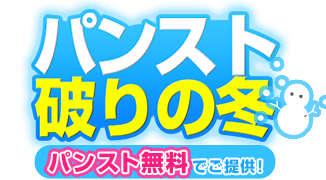 パンスト
破りの冬
パンスト無料でご提供!